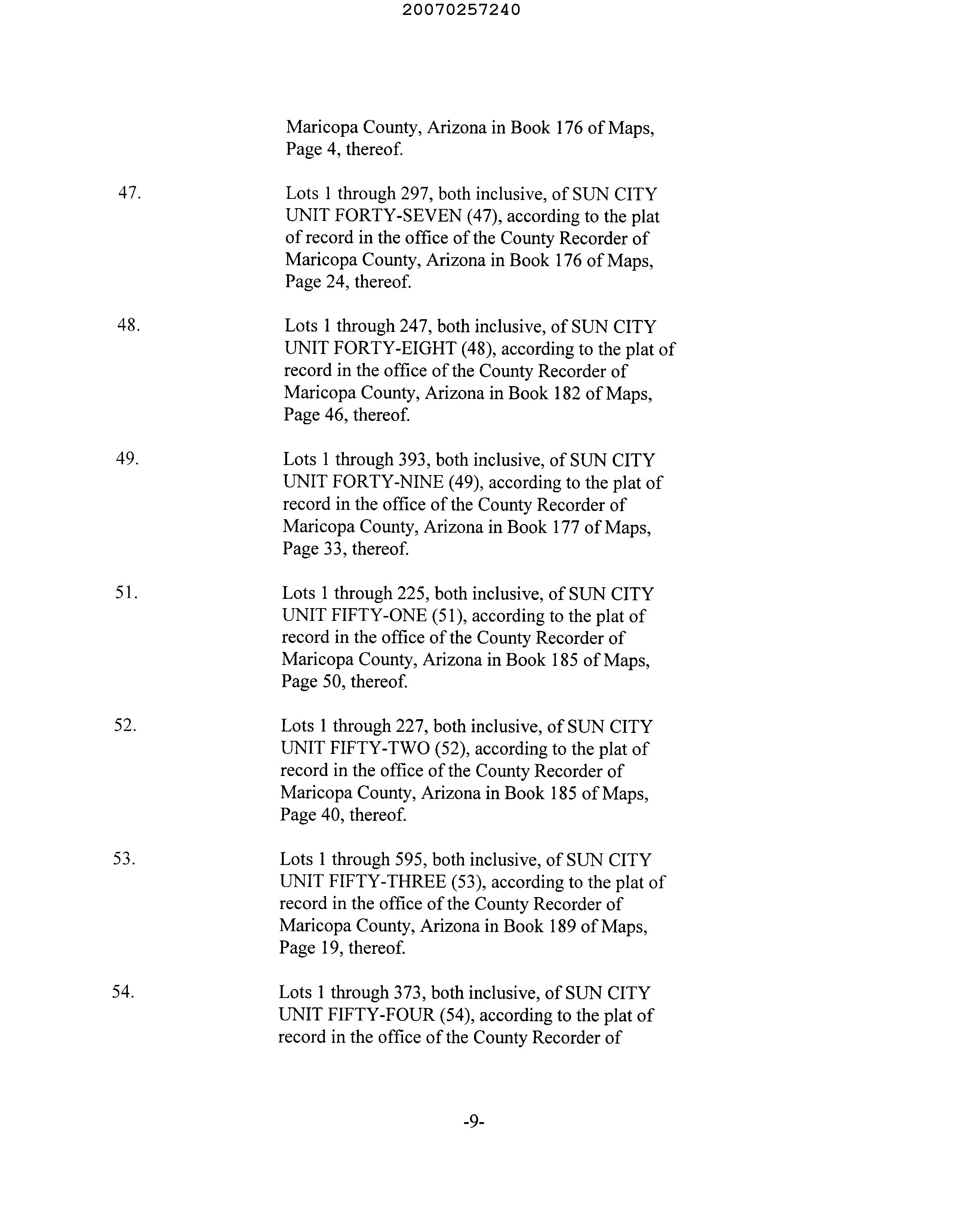 20070257240

Maricopa County, Arizona in Book 176 of Maps, Page 4, thereof.

47. Lots 1 through 297, both inclusive, of SUN CITY UNIT FORTY-SEVEN (47), according to the plat of record in the office of the County Recorder of Maricopa County, Arizona in Book 176 of Maps, Page 24, thereof.

48. Lots 1 through 247, both inclusive, of SUN CITY UNIT FORTY-EIGHT (48), according to the plat of record in the office of the County Recorder of Maricopa County, Arizona in Book 182 of Maps, Page 46, thereof.

49. Lots 1 through 393, both inclusive, of SUN CITY UNIT FORTY-NINE (49), according to the plat of record in the office of the County Recorder of Maricopa County, Arizona in Book 177 of Maps, Page 33, thereof.

51. Lots 1 through 225, both inclusive, of SUN CITY UNIT FIFTY-ONE (51), according to the plat of record in the office of the County Recorder of Maricopa County, Arizona in Book 185 of Maps, Page 50, thereof.

52. Lots 1 through 227, both inclusive, of SUN CITY UNIT FIFTY-TWO (52), according to the plat of record in the office of the County Recorder of Maricopa County, Arizona in Book 185 of Maps, Page 40, thereof.

53. Lots 1 through 595, both inclusive, of SUN CITY UNIT FIFTY-THREE (53), according to the plat of record in the office of the County Recorder of Maricopa County, Arizona in Book 189 of Maps, Page 19, thereof.

54. Lots 1 through 373, both inclusive, of SUN CITY UNIT FIFTY-FOUR (54), according to the plat of record in the office of the County Recorder of

-9-